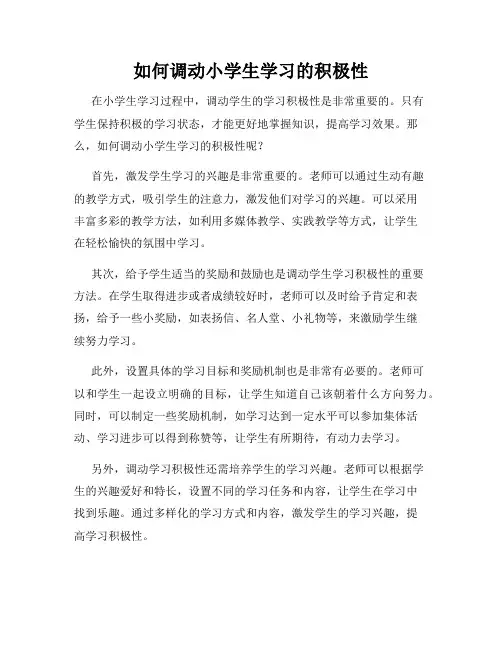 如何调动小学生学习的积极性

在小学生学习过程中，调动学生的学习积极性是非常重要的。只有学生保持积极的学习状态，才能更好地掌握知识，提高学习效果。那么，如何调动小学生学习的积极性呢？

首先，激发学生学习的兴趣是非常重要的。老师可以通过生动有趣的教学方式，吸引学生的注意力，激发他们对学习的兴趣。可以采用丰富多彩的教学方法，如利用多媒体教学、实践教学等方式，让学生在轻松愉快的氛围中学习。

其次，给予学生适当的奖励和鼓励也是调动学生学习积极性的重要方法。在学生取得进步或者成绩较好时，老师可以及时给予肯定和表扬，给予一些小奖励，如表扬信、名人堂、小礼物等，来激励学生继续努力学习。

此外，设置具体的学习目标和奖励机制也是非常有必要的。老师可以和学生一起设立明确的目标，让学生知道自己该朝着什么方向努力。同时，可以制定一些奖励机制，如学习达到一定水平可以参加集体活动、学习进步可以得到称赞等，让学生有所期待，有动力去学习。

另外，调动学习积极性还需培养学生的学习兴趣。老师可以根据学生的兴趣爱好和特长，设置不同的学习任务和内容，让学生在学习中找到乐趣。通过多样化的学习方式和内容，激发学生的学习兴趣，提高学习积极性。